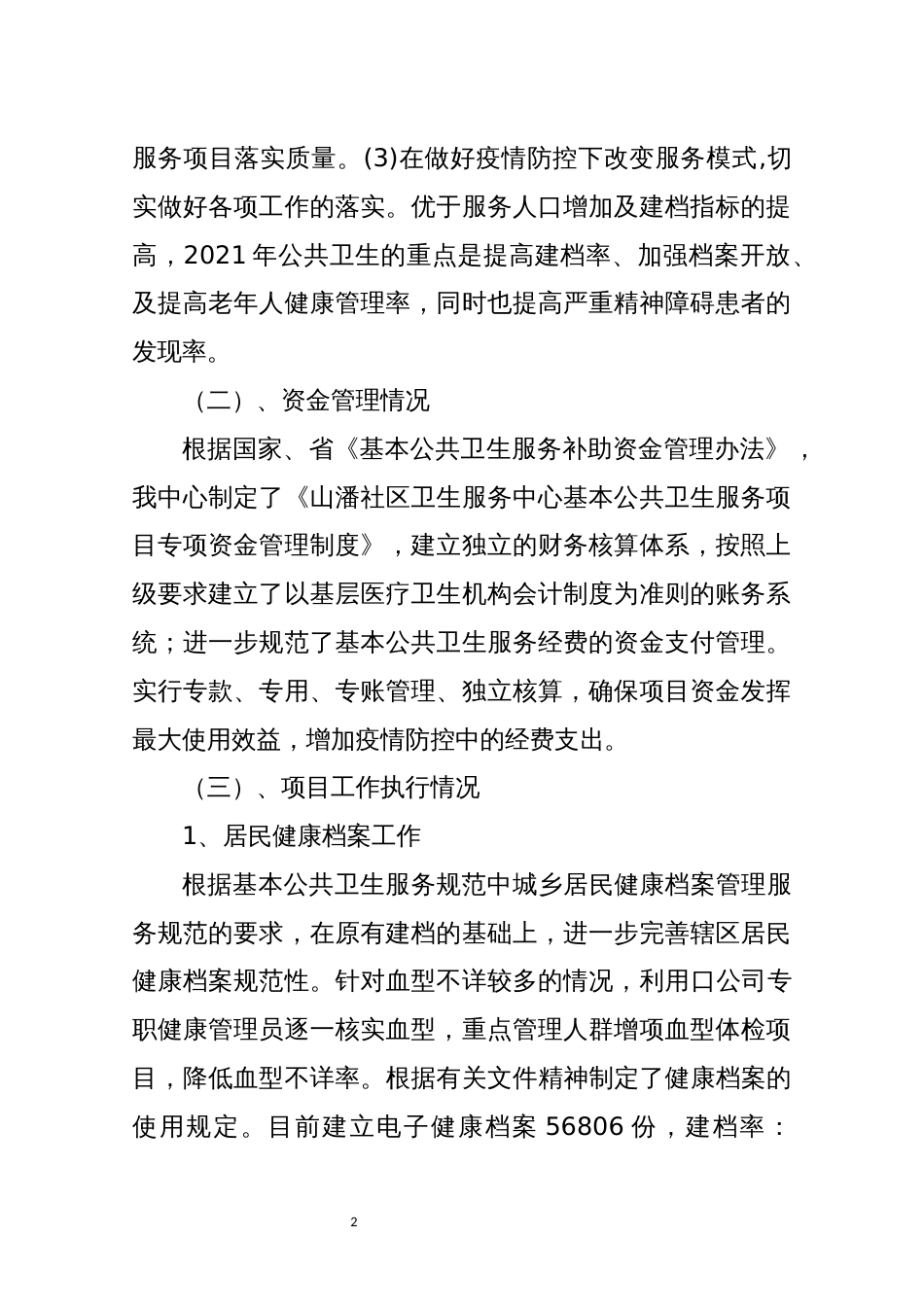 服务项目落实质量。(3)在做好疫情防控下改变服务模式,切实做好各项工作的落实。优于服务人口增加及建档指标的提高，2021 年公共卫生的重点是提高建档率、加强档案开放、及提高老年人健康管理率，同时也提高严重精神障碍患者的发现率。

（二）、资金管理情况

根据国家、省《基本公共卫生服务补助资金管理办法》，我中心制定了《山潘社区卫生服务中心基本公共卫生服务项目专项资金管理制度》，建立独立的财务核算体系，按照上级要求建立了以基层医疗卫生机构会计制度为准则的账务系统；进一步规范了基本公共卫生服务经费的资金支付管理。实行专款、专用、专账管理、独立核算，确保项目资金发挥最大使用效益，增加疫情防控中的经费支出。

（三）、项目工作执行情况

1、居民健康档案工作

根据基本公共卫生服务规范中城乡居民健康档案管理服务规范的要求，在原有建档的基础上，进一步完善辖区居民健康档案规范性。针对血型不详较多的情况，利用口公司专职健康管理员逐一核实血型，重点管理人群增项血型体检项目，降低血型不详率。根据有关文件精神制定了健康档案的使用规定。目前建立电子健康档案 56806 份，建档率：

2